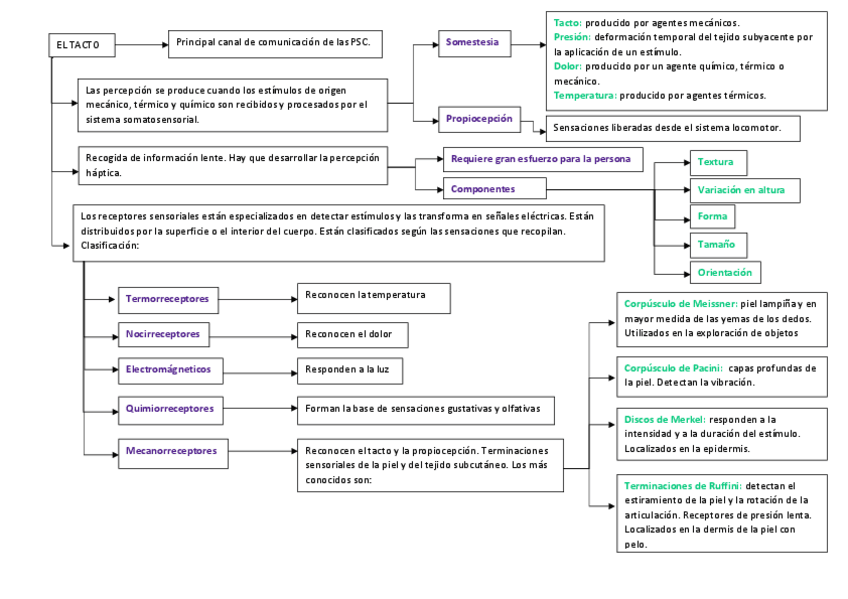 EL TACTO

Principal canal de comunicación de las PSC.

Las percepción se produce cuando los estímulos de origen mecánico, térmico y químico son recibidos y procesados por el sistema somatosensorial.

Somestesia

Tacto: producido por agentes mecánicos.
Presión: deformación temporal del tejido subyacente por la aplicación de un estímulo.
Dolor: producido por un agente químico, térmico o mecánico.
Temperatura: producido por agentes térmicos.

Propiocepción

Sensaciones liberadas desde el sistema locomotor.

Recogida de información lente. Hay que desarrollar la percepción háptica.

Requiere gran esfuerzo para la persona

Componentes

Textura

Variación en altura

Forma

Tamaño

Orientación

Los receptores sensoriales están especializados en detectar estímulos y las transforma en señales eléctricas. Están distribuidos por la superficie o el interior del cuerpo. Están clasificados según las sensaciones que recopilan. Clasificación:

Termorreceptores

Reconocen la temperatura

Nocirreceptores

Reconocen el dolor

Electromágneticos

Responden a la luz

Quimiorreceptores

Forman la base de sensaciones gustativas y olfativas

Mecanorreceptores

Reconocen el tacto y la propiocepción. Terminaciones sensoriales de la piel y del tejido subcutáneo. Los más conocidos son:

Corpúsculo de Meissner: piel lampiña y en mayor medida de las yemas de los dedos. Utilizados en la exploración de objetos

Corpúsculo de Pacini: capas profundas de la piel. Detectan la vibración.

Discos de Merkel: responden a la intensidad y a la duración del estímulo. Localizados en la epidermis.

Terminaciones de Ruffini: detectan el estiramiento de la piel y la rotación de la articulación. Receptores de presión lenta. Localizados en la dermis de la piel con pelo.